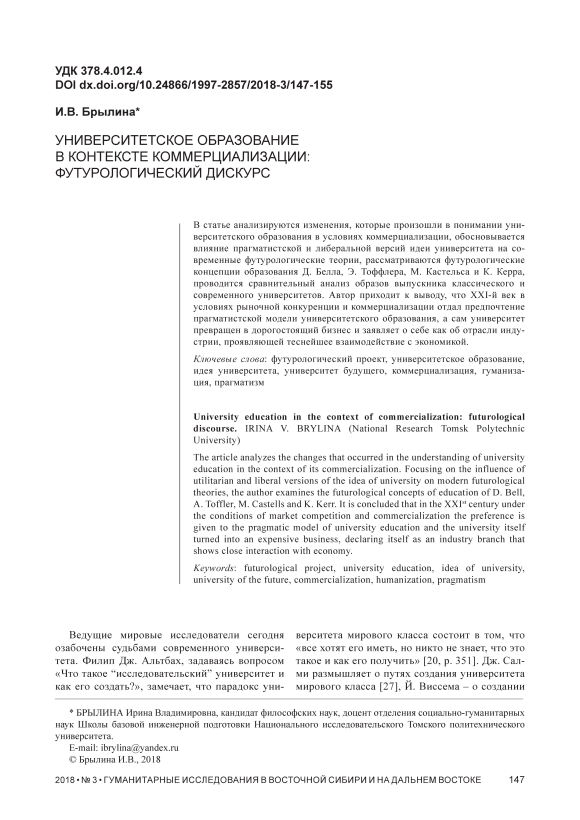 УДК 378.4.012.4
DOI dx.doi.org/10.24866/1997-2857/2018-3/147-155

И.В. Брылина*

УНИВЕРСИТЕТСКОЕ ОБРАЗОВАНИЕ
В КОНТЕКСТЕ КОММЕРЦИАЛИЗАЦИИ:
ФУТУРОЛОГИЧЕСКИЙ ДИСКУРС

В статье анализируются изменения, которые произошли в понимании университетского образования в условиях коммерциализации, обосновывается влияние прагматистской и либеральной версий идеи университета на современные футурологические теории, рассматриваются футурологические концепции образования Д. Белла, Э. Тоффлера, М. Кастельса и К. Керра, проводится сравнительный анализ образов выпускника классического и современного университетов. Автор приходит к выводу, что XXI-й век в условиях рыночной конкуренции и коммерциализации отдал предпочтение прагматистской модели университетского образования, а сам университет превращен в дорогостоящий бизнес и заявляет о себе как об отрасли индустрии, проявляющей теснейшее взаимодействие с экономикой.

Ключевые слова: футурологический проект, университетское образование, идея университета, университет будущего, коммерциализация, гуманизация, прагматизм

University education in the context of commercialization: futurological discourse. IRINA V. BRYLINA (National Research Tomsk Polytechnic University)

The article analyzes the changes that occurred in the understanding of university education in the context of its commercialization. Focusing on the influence of utilitarian and liberal versions of the idea of university on modern futurological theories, the author examines the futurological concepts of education of D. Bell, A. Toffler, M. Castells and K. Kerr. It is concluded that in the XXI$^{st}$ century under the conditions of market competition and commercialization the preference is given to the pragmatic model of university education and the university itself turned into an expensive business, declaring itself as an industry branch that shows close interaction with economy.

Keywords: futurological project, university education, idea of university, university of the future, commercialization, humanization, pragmatism

Ведущие мировые исследователи сегодня озабочены судьбами современного университета. Филип Дж. Альтбах, задаваясь вопросом «Что такое "исследовательский" университет и как его создать?», замечает, что парадокс университета мирового класса состоит в том, что «все хотят его иметь, но никто не знает, что это такое и как его получить» [20, p. 351]. Дж. Салми размышляет о путях создания университета мирового класса [27], Й. Виссема – о создании

* БРЫЛИНА Ирина Владимировна, кандидат философских наук, доцент отделения социально-гуманитарных наук Школы базовой инженерной подготовки Национального исследовательского Томского политехнического университета.
E-mail: ibrylina@yandex.ru
© Брылина И.В., 2018

2018 • № 3 • ГУМАНИТАРНЫЕ ИССЛЕДОВАНИЯ В ВОСТОЧНОЙ СИБИРИ И НА ДАЛЬНЕМ ВОСТОКЕ 147